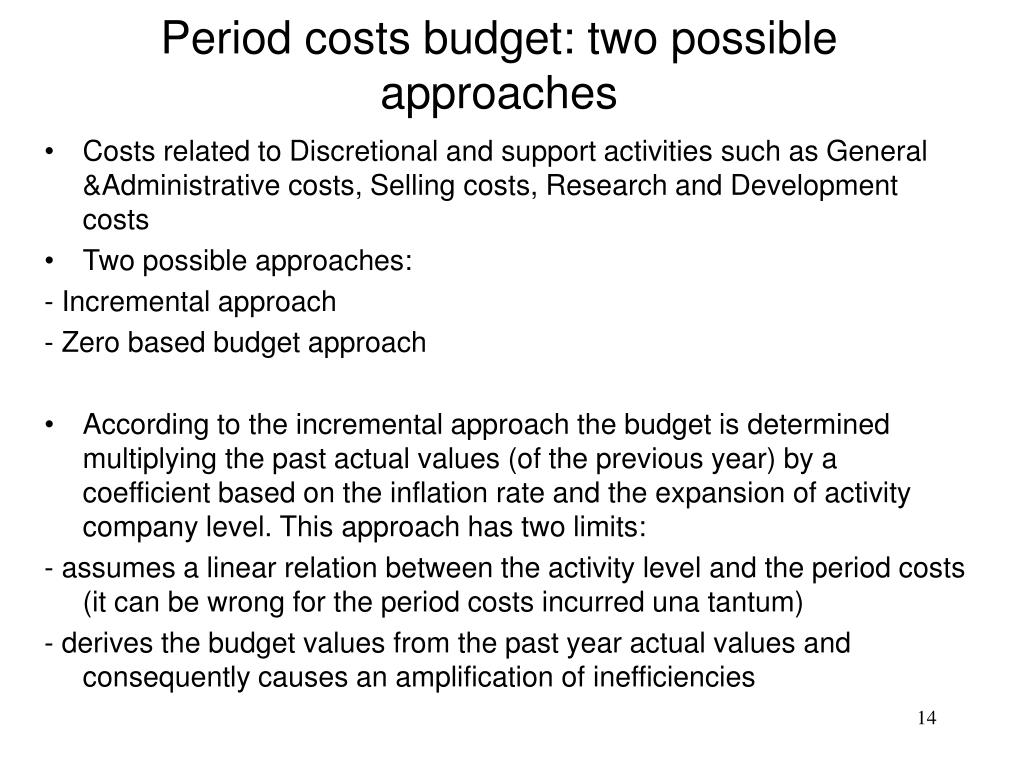 Period costs budget: two possible approaches

• Costs related to Discretional and support activities such as General &Administrative costs, Selling costs, Research and Development costs

• Two possible approaches:

- Incremental approach

- Zero based budget approach

• According to the incremental approach the budget is determined multiplying the past actual values (of the previous year) by a coefficient based on the inflation rate and the expansion of activity company level. This approach has two limits:

- assumes a linear relation between the activity level and the period costs (it can be wrong for the period costs incurred una tantum)

- derives the budget values from the past year actual values and consequently causes an amplification of inefficiencies

14